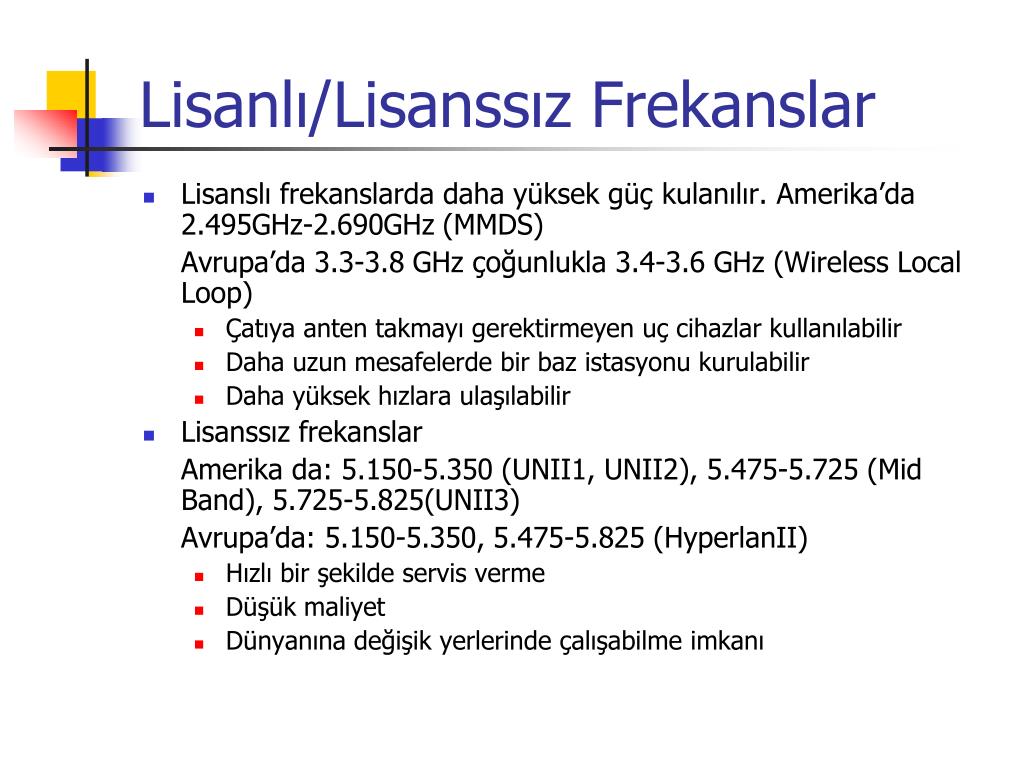 Lisanlı/Lisanssız Frekanslar

Lisanslı frekanslarda daha yüksek güç kulanılır. Amerika’da 2.495GHz-2.690GHz (MMDS)

Avrupa’da 3.3-3.8 GHz çoğunlukla 3.4-3.6 GHz (Wireless Local Loop)

Çatıya anten takmayı gerektirmeyen uç cihazlar kullanılabilir

Daha uzun mesafelerde bir baz istasyonu kurulabilir

Daha yüksek hızlara ulaşılabilir

Lisanssız frekanslar

Amerika da: 5.150-5.350 (UNII1, UNII2), 5.475-5.725 (Mid Band), 5.725-5.825(UNII3)

Avrupa’da: 5.150-5.350, 5.475-5.825 (HyperlanII)

Hızlı bir şekilde servis verme

Düşük maliyet

Dünyanına değişik yerlerinde çalışabilme imkanı